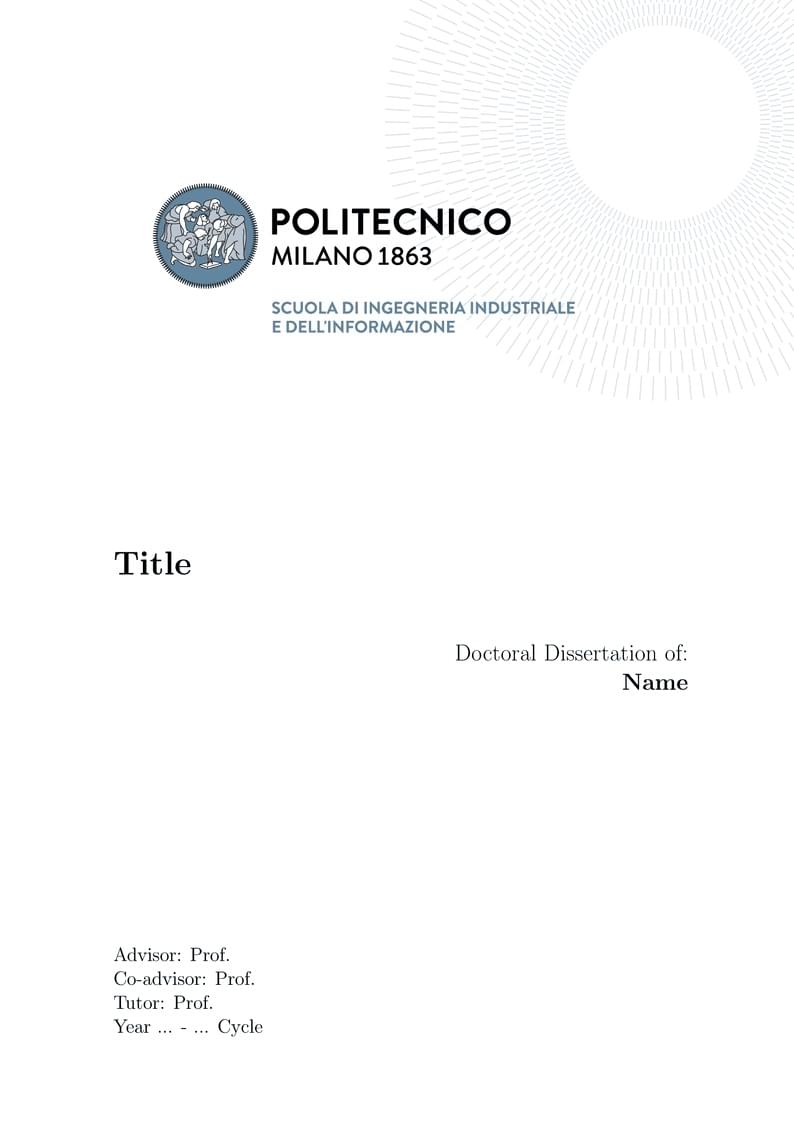 POLITECNICO
MILANO 1863

SCUOLA DI INGEGNERIA INDUSTRIALE
E DELL'INFORMAZIONE

Title

Doctoral Dissertation of:
Name

Advisor: Prof.
Co-advisor: Prof.
Tutor: Prof.
Year ... - ... Cycle